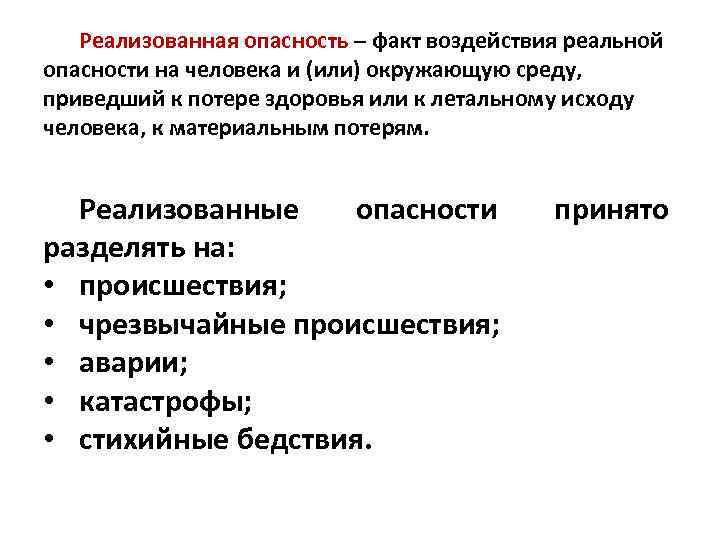 Реализованная опасность – факт воздействия реальной опасности на человека и (или) окружающую среду, приведший к потере здоровья или к летальному исходу человека, к материальным потерям.

Реализованные опасности принято разделять на:
• происшествия;
• чрезвычайные происшествия;
• аварии;
• катастрофы;
• стихийные бедствия.